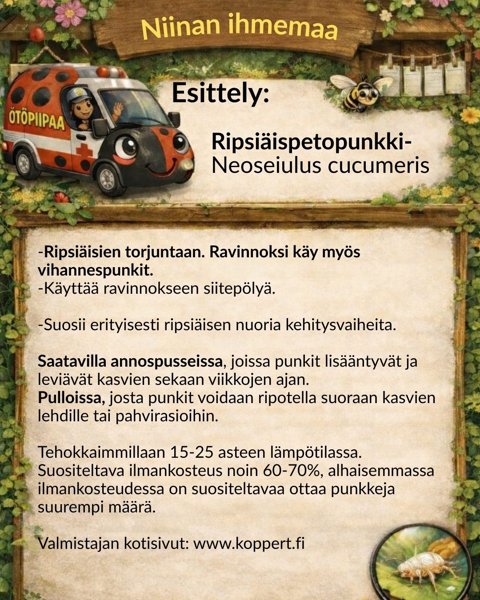 Niinan ihmemaa

ÖTÖPIIPAA

Esittely:

Ripsiäispetopunkki-
Neoseiulus cucumeris

-Ripsiäisien torjuntaan. Ravinnoksi käy myös vihannespunkit.
-Käyttää ravinnokseen siitepölyä.

-Suosii erityisesti ripsiäisen nuoria kehitysvaiheita.

Saatavilla annospusseissa, joissa punkit lisääntyvät ja leviävät kasvien sekaan viikkojen ajan.
Pulloissa, josta punkit voidaan ripotella suoraan kasvien lehdille tai pahvirasioihin.

Tehokkaimmillaan 15-25 asteen lämpötilassa.
Suositeltava ilmankosteus noin 60-70%, alhaisemmassa ilmankosteudessa on suositeltavaa ottaa punkkeja suurempi määrä.

Valmistajan kotisivut: www.koppert.fi